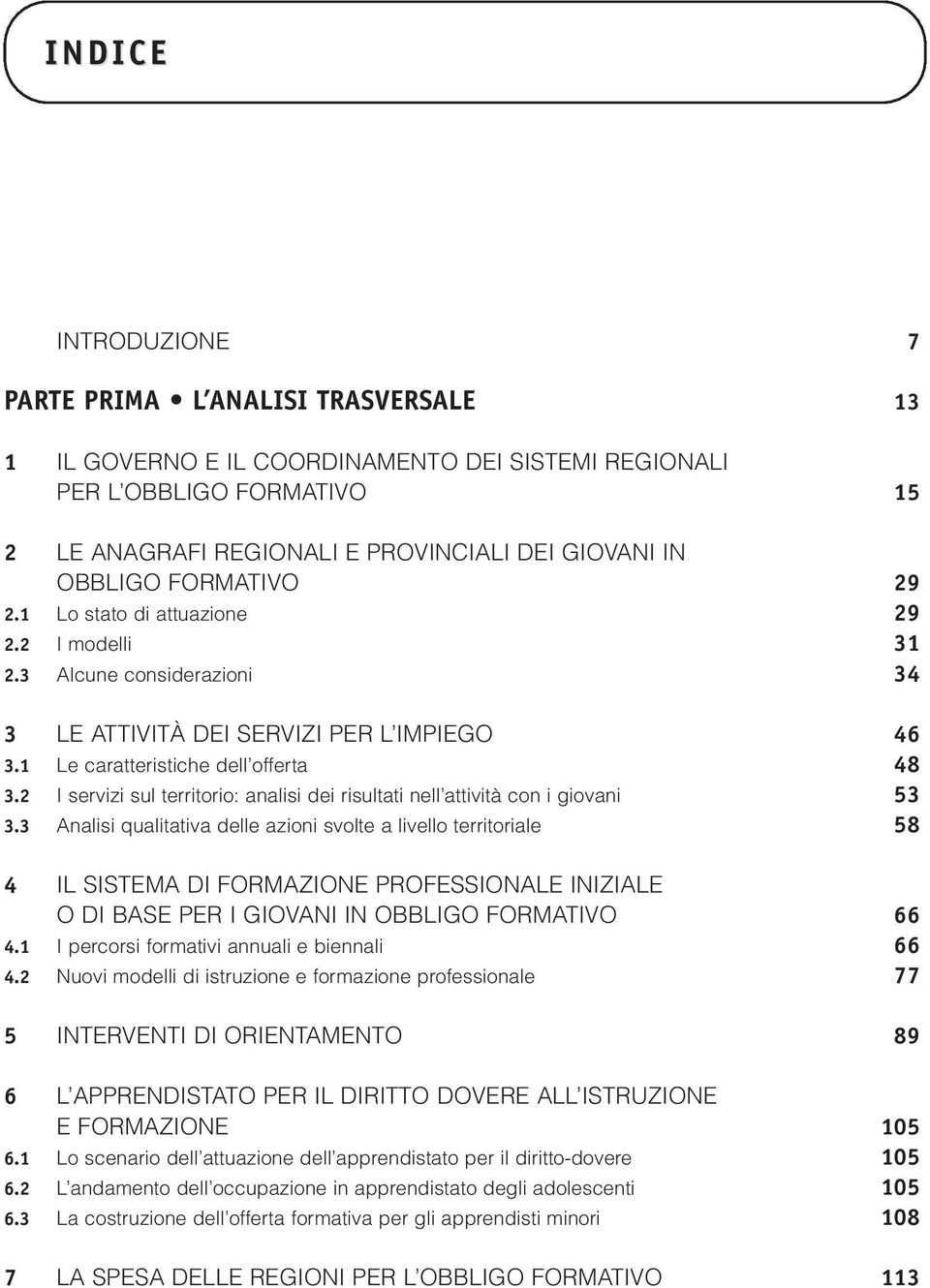 INDICE

INTRODUZIONE 7

PARTE PRIMA • L'ANALISI TRASVERSALE 13

1 IL GOVERNO E IL COORDINAMENTO DEI SISTEMI REGIONALI PER L'OBBLIGO FORMATIVO 15

2 LE ANAGRAFI REGIONALI E PROVINCIALI DEI GIOVANI IN OBBLIGO FORMATIVO 29
2.1 Lo stato di attuazione 29
2.2 I modelli 31
2.3 Alcune considerazioni 34

3 LE ATTIVITÀ DEI SERVIZI PER L'IMPIEGO 46
3.1 Le caratteristiche dell'offerta 48
3.2 I servizi sul territorio: analisi dei risultati nell'attività con i giovani 53
3.3 Analisi qualitativa delle azioni svolte a livello territoriale 58

4 IL SISTEMA DI FORMAZIONE PROFESSIONALE INIZIALE O DI BASE PER I GIOVANI IN OBBLIGO FORMATIVO 66
4.1 I percorsi formativi annuali e biennali 66
4.2 Nuovi modelli di istruzione e formazione professionale 77

5 INTERVENTI DI ORIENTAMENTO 89

6 L'APPRENDISTATO PER IL DIRITTO DOVERE ALL'ISTRUZIONE E FORMAZIONE 105
6.1 Lo scenario dell'attuazione dell'apprendistato per il diritto-dovere 105
6.2 L'andamento dell'occupazione in apprendistato degli adolescenti 105
6.3 La costruzione dell'offerta formativa per gli apprendisti minori 108

7 LA SPESA DELLE REGIONI PER L'OBBLIGO FORMATIVO 113